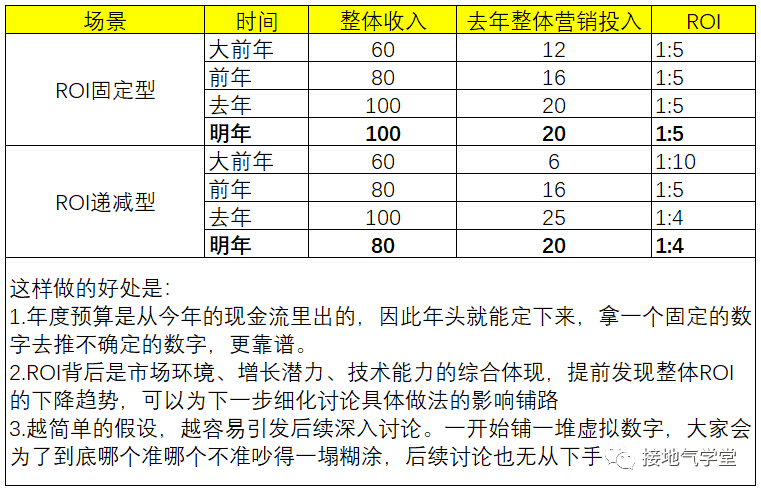 | 场景 | 时间 | 整体收入 | 去年整体营销投入 | ROI |
|---|---|---|---|---|
| ROI固定型 | 大前年 | 60 | 12 | 1:5 |
| | 前年 | 80 | 16 | 1:5 |
| | 去年 | 100 | 20 | 1:5 |
| | **明年** | **100** | **20** | **1:5** |
| ROI递减型 | 大前年 | 60 | 6 | 1:10 |
| | 前年 | 80 | 16 | 1:5 |
| | 去年 | 100 | 25 | 1:4 |
| | **明年** | **80** | **20** | **1:4** |

这样做的好处是:
1.年度预算是从今年的现金流里出的，因此年头就能定下来，拿一个固定的数字去推不确定的数字，更靠谱。
2.ROI背后是市场环境、增长潜力、技术能力的综合体现，提前发现整体ROI的下降趋势，可以为下一步细化讨论具体做法的影响铺路
3.越简单的假设，越容易引发后续深入讨论。一开始铺一堆虚拟数字，大家会为了到底哪个准哪个不准吵得一塌糊涂，后续讨论也无从下手

接地气学堂